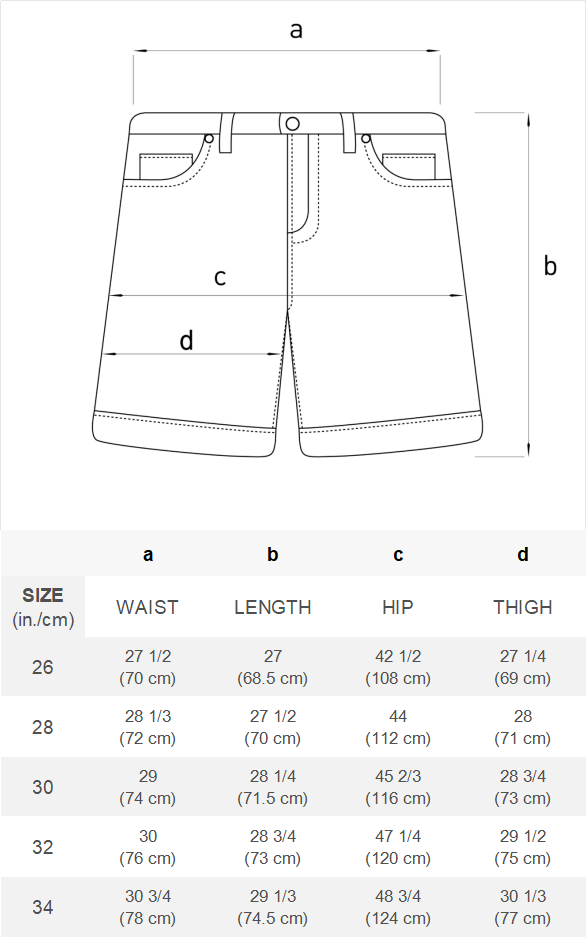 a

b

c

d

| | a | b | c | d |
|---|---|---|---|---|
| SIZE (in./cm) | WAIST | LENGTH | HIP | THIGH |
| 26 | 27 1/2 (70 cm) | 27 (68.5 cm) | 42 1/2 (108 cm) | 27 1/4 (69 cm) |
| 28 | 28 1/3 (72 cm) | 27 1/2 (70 cm) | 44 (112 cm) | 28 (71 cm) |
| 30 | 29 (74 cm) | 28 1/4 (71.5 cm) | 45 2/3 (116 cm) | 28 3/4 (73 cm) |
| 32 | 30 (76 cm) | 28 3/4 (73 cm) | 47 1/4 (120 cm) | 29 1/2 (75 cm) |
| 34 | 30 3/4 (78 cm) | 29 1/3 (74.5 cm) | 48 3/4 (124 cm) | 30 1/3 (77 cm) |